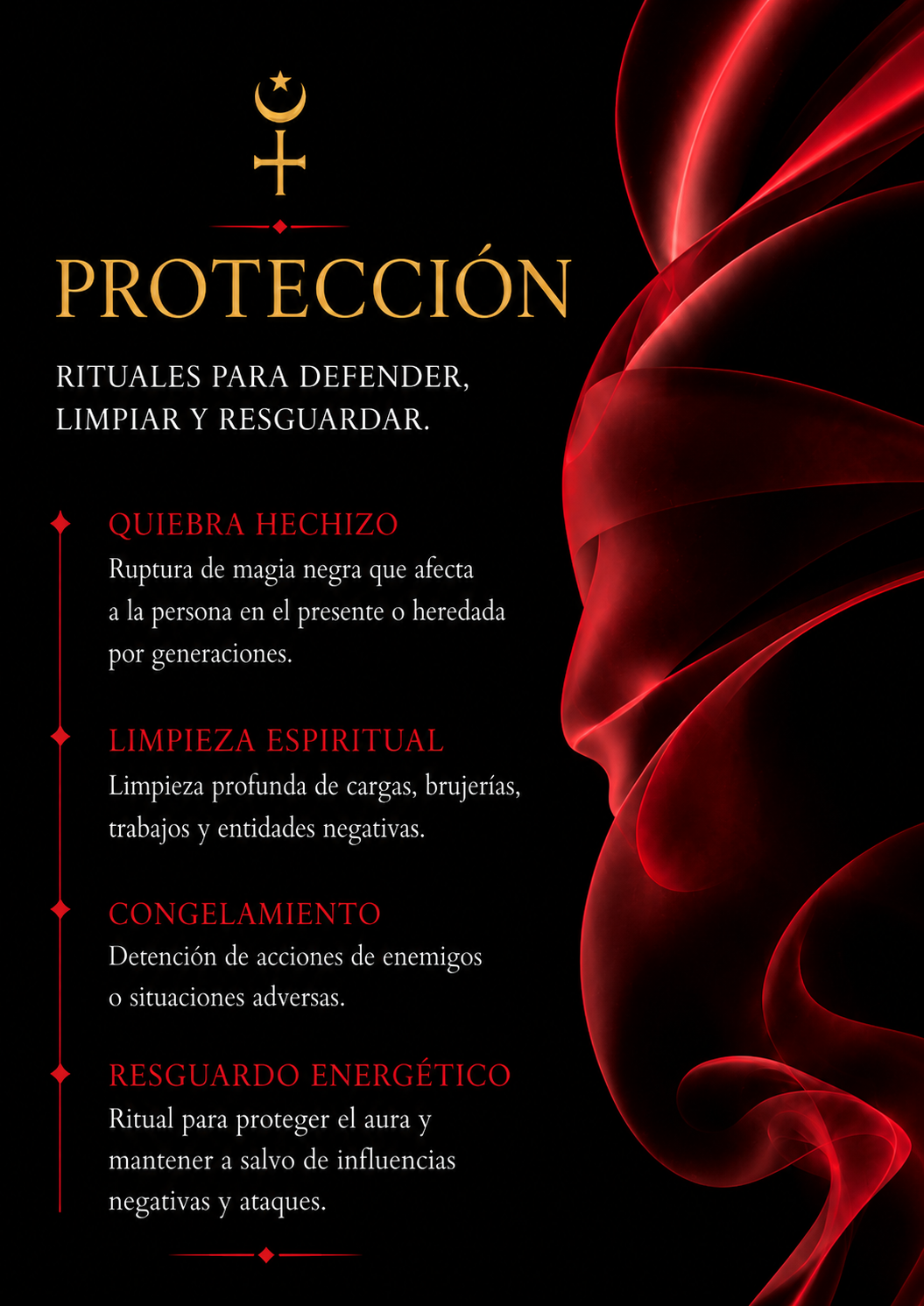 PROTECCIÓN

RITUALES PARA DEFENDER, LIMPIAR Y RESGUARDAR.

QUIEBRA HECHIZO
Ruptura de magia negra que afecta a la persona en el presente o heredada por generaciones.

LIMPIEZA ESPIRITUAL
Limpieza profunda de cargas, brujerías, trabajos y entidades negativas.

CONGELAMIENTO
Detención de acciones de enemigos o situaciones adversas.

RESGUARDO ENERGÉTICO
Ritual para proteger el aura y mantener a salvo de influencias negativas y ataques.